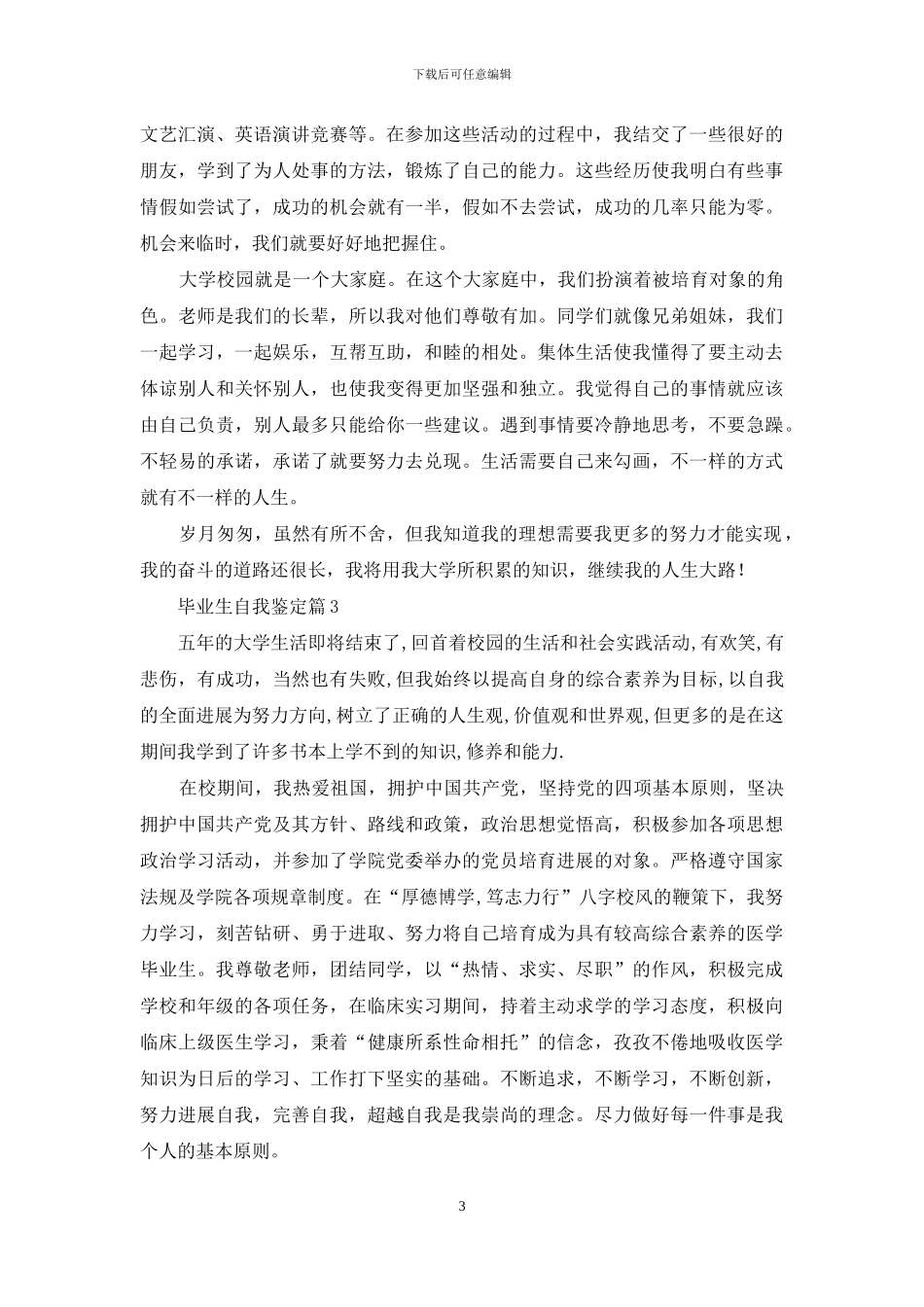 下载后可任意编辑

文艺汇演、英语演讲竞赛等。在参加这些活动的过程中，我结交了一些很好的朋友，学到了为人处事的方法，锻炼了自己的能力。这些经历使我明白有些事情假如尝试了，成功的机会就有一半，假如不去尝试，成功的几率只能为零。机会来临时，我们就要好好地把握住。

大学校园就是一个大家庭。在这个大家庭中，我们扮演着被培育对象的角色。老师是我们的长辈，所以我对他们尊敬有加。同学们就像兄弟姐妹，我们一起学习，一起娱乐，互帮互助，和睦的相处。集体生活使我懂得了要主动去体谅别人和关怀别人，也使我变得更加坚强和独立。我觉得自己的事情就应该由自己负责，别人最多只能给你一些建议。遇到事情要冷静地思考，不要急躁。不轻易的承诺，承诺了就要努力去兑现。生活需要自己来勾画，不一样的方式就有不一样的人生。

岁月匆匆，虽然有所不舍，但我知道我的理想需要我更多的努力才能实现，我的奋斗的道路还很长，我将用我大学所积累的知识，继续我的人生大路！

毕业生自我鉴定篇3

五年的大学生活即将结束了,回首着校园的生活和社会实践活动,有欢笑,有悲伤，有成功，当然也有失败,但我始终以提高自身的综合素养为目标,以自我的全面进展为努力方向,树立了正确的人生观,价值观和世界观,但更多的是在这期间我学到了许多书本上学不到的知识,修养和能力.

在校期间，我热爱祖国，拥护中国共产党，坚持党的四项基本原则，坚决拥护中国共产党及其方针、路线和政策，政治思想觉悟高，积极参加各项思想政治学习活动，并参加了学院党委举办的党员培育进展的对象。严格遵守国家法规及学院各项规章制度。在“厚德博学,笃志力行”八字校风的鞭策下，我努力学习，刻苦钻研、勇于进取、努力将自己培育成为具有较高综合素养的医学毕业生。我尊敬老师，团结同学，以“热情、求实、尽职”的作风，积极完成学校和年级的各项任务，在临床实习期间，持着主动求学的学习态度，积极向临床上级医生学习，秉着“健康所系性命相托”的信念，孜孜不倦地吸收医学知识为日后的学习、工作打下坚实的基础。不断追求，不断学习，不断创新，努力进展自我，完善自我，超越自我是我崇尚的理念。尽力做好每一件事是我个人的基本原则。

3